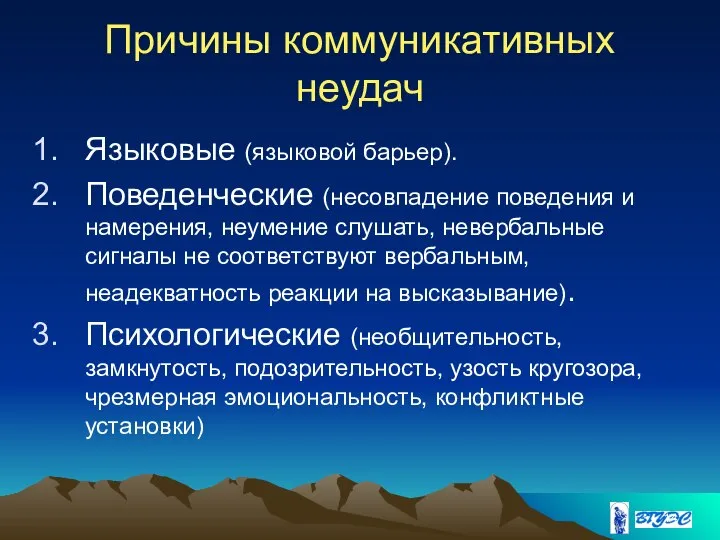 Причины коммуникативных неудач

1. Языковые (языковой барьер).
2. Поведенческие (несовпадение поведения и намерения, неумение слушать, невербальные сигналы не соответствуют вербальным, неадекватность реакции на высказывание).
3. Психологические (необщительность, замкнутость, подозрительность, узость кругозора, чрезмерная эмоциональность, конфликтные установки)

ВГУЭС